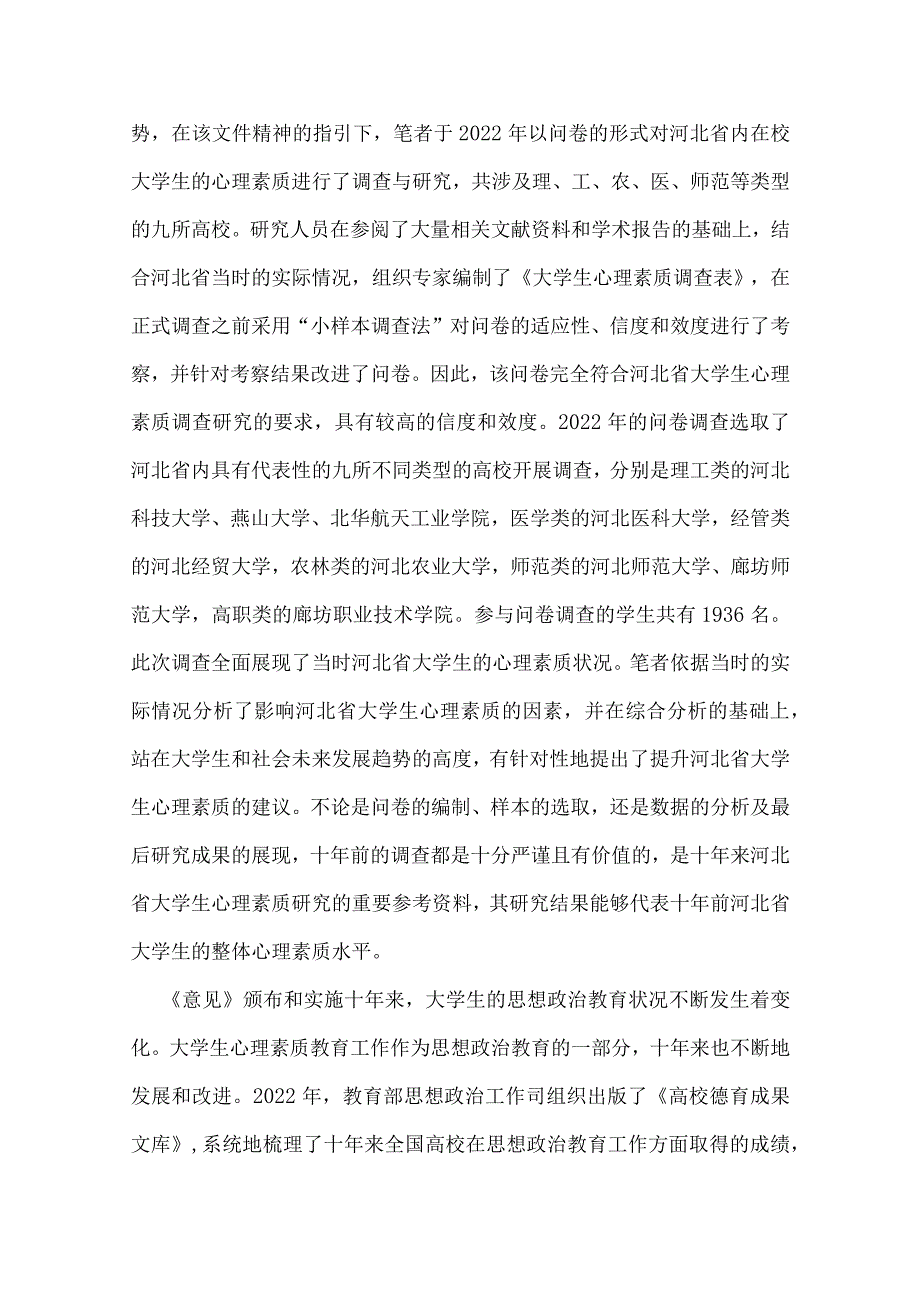 势，在该文件精神的指引下，笔者于2022年以问卷的形式对河北省内在校大学生的心理素质进行了调查与研究，共涉及理、工、农、医、师范等类型的九所高校。研究人员在参阅了大量相关文献资料和学术报告的基础上，结合河北省当时的实际情况，组织专家编制了《大学生心理素质调查表》，在正式调查之前采用“小样本调查法”对问卷的适应性、信度和效度进行了考察，并针对考察结果改进了问卷。因此，该问卷完全符合河北省大学生心理素质调查研究的要求，具有较高的信度和效度。2022年的问卷调查选取了河北省内具有代表性的九所不同类型的高校开展调查，分别是理工类的河北科技大学、燕山大学、北华航天工业学院，医学类的河北医科大学，经管类的河北经贸大学，农林类的河北农业大学，师范类的河北师范大学、廊坊师范大学，高职类的廊坊职业技术学院。参与问卷调查的学生共有1936名。此次调查全面展现了当时河北省大学生的心理素质状况。笔者依据当时的实际情况分析了影响河北省大学生心理素质的因素，并在综合分析的基础上，站在大学生和社会未来发展趋势的高度，有针对性地提出了提升河北省大学生心理素质的建议。不论是问卷的编制、样本的选取，还是数据的分析及最后研究成果的展现，十年前的调查都是十分严谨且有价值的，是十年来河北省大学生心理素质研究的重要参考资料，其研究结果能够代表十年前河北省大学生的整体心理素质水平。

《意见》颁布和实施十年来，大学生的思想政治教育状况不断发生着变化。大学生心理素质教育工作作为思想政治教育的一部分，十年来也不断地发展和改进。2022年，教育部思想政治工作司组织出版了《高校德育成果文库》，系统地梳理了十年来全国高校在思想政治教育工作方面取得的成绩，